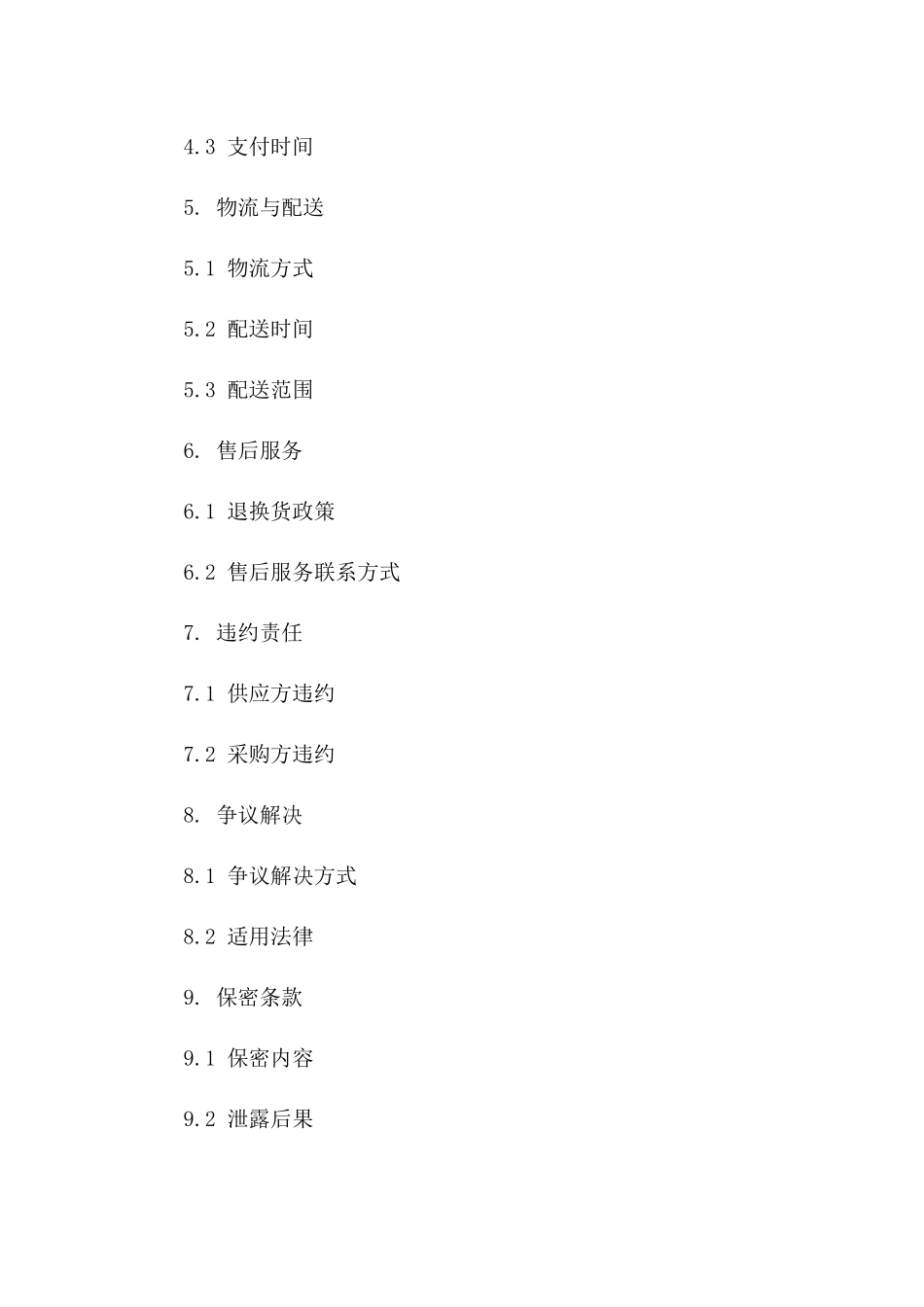 4.3 支付时间

5. 物流与配送

5.1 物流方式

5.2 配送时间

5.3 配送范围

6. 售后服务

6.1 退换货政策

6.2 售后服务联系方式

7. 违约责任

7.1 供应方违约

7.2 采购方违约

8. 争议解决

8.1 争议解决方式

8.2 适用法律

9. 保密条款

9.1 保密内容

9.2 泄露后果